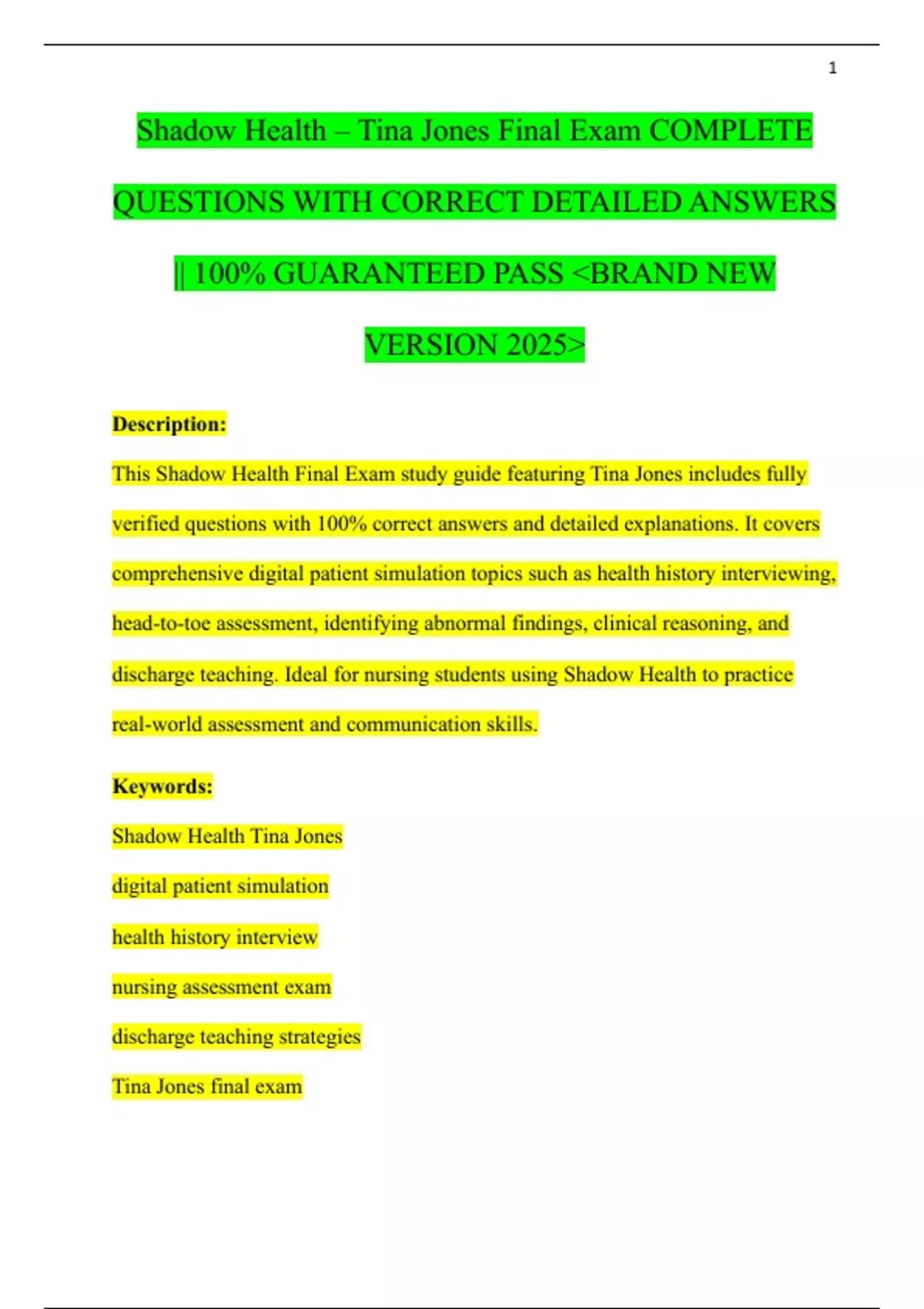 1

Shadow Health – Tina Jones Final Exam COMPLETE QUESTIONS WITH CORRECT DETAILED ANSWERS || 100% GUARANTEED PASS <BRAND NEW VERSION 2025>

Description:

This Shadow Health Final Exam study guide featuring Tina Jones includes fully verified questions with 100% correct answers and detailed explanations. It covers comprehensive digital patient simulation topics such as health history interviewing, head-to-toe assessment, identifying abnormal findings, clinical reasoning, and discharge teaching. Ideal for nursing students using Shadow Health to practice real-world assessment and communication skills.

Keywords:

Shadow Health Tina Jones

digital patient simulation

health history interview

nursing assessment exam

discharge teaching strategies

Tina Jones final exam